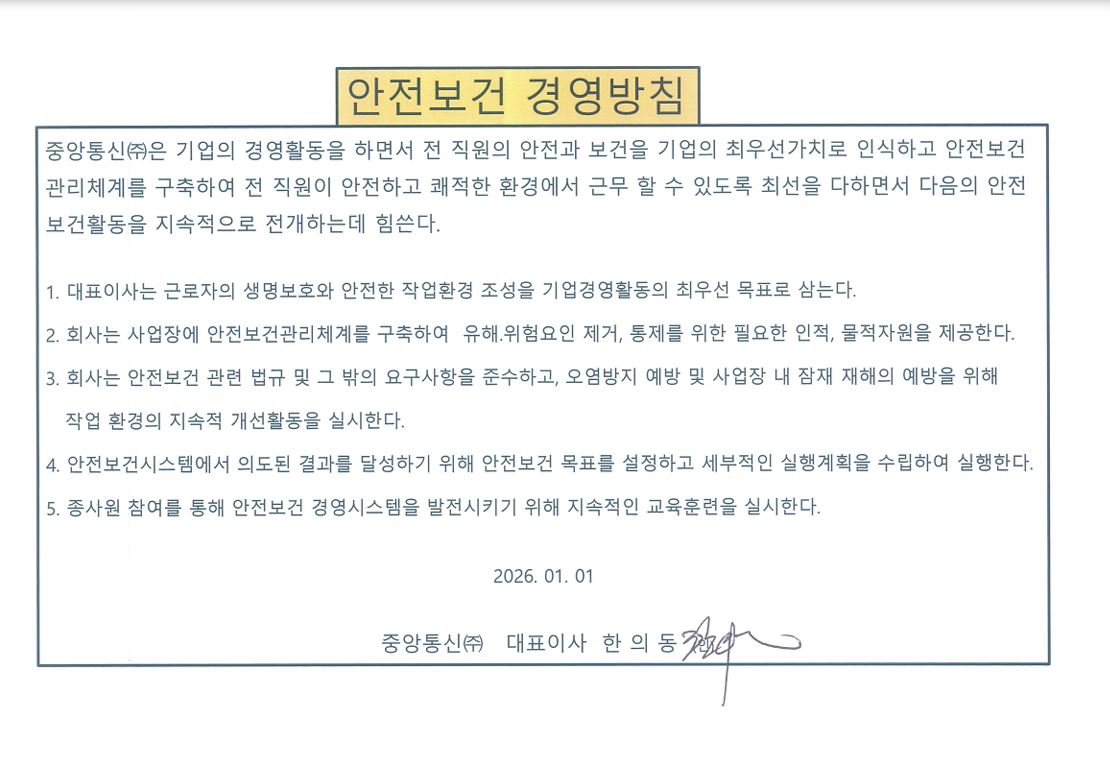 안전보건 경영방침

중앙통신㈜은 기업의 경영활동을 하면서 전 직원의 안전과 보건을 기업의 최우선가치로 인식하고 안전보건 관리체계를 구축하여 전 직원이 안전하고 쾌적한 환경에서 근무 할 수 있도록 최선을 다하면서 다음의 안전 보건활동을 지속적으로 전개하는데 힘쓴다.

1. 대표이사는 근로자의 생명보호와 안전한 작업환경 조성을 기업경영활동의 최우선 목표로 삼는다.

2. 회사는 사업장에 안전보건관리체계를 구축하여 유해.위험요인 제거, 통제를 위한 필요한 인적, 물적자원을 제공한다.

3. 회사는 안전보건 관련 법규 및 그 밖의 요구사항을 준수하고, 오염방지 예방 및 사업장 내 잠재 재해의 예방을 위해 작업 환경의 지속적 개선활동을 실시한다.

4. 안전보건시스템에서 의도된 결과를 달성하기 위해 안전보건 목표를 설정하고 세부적인 실행계획을 수립하여 실행한다.

5. 종사원 참여를 통해 안전보건 경영시스템을 발전시키기 위해 지속적인 교육훈련을 실시한다.

2026. 01. 01

중앙통신㈜ 대표이사 한 의 동